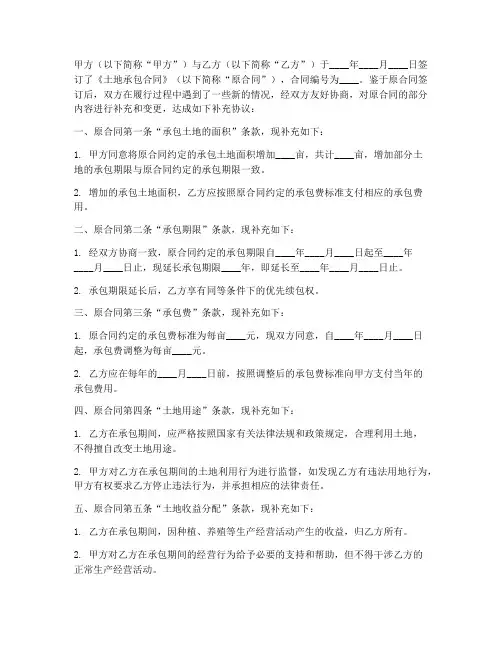 甲方（以下简称“甲方”）与乙方（以下简称“乙方”）于____年____月____日签订了《土地承包合同》（以下简称“原合同”），合同编号为____。鉴于原合同签订后，双方在履行过程中遇到了一些新的情况，经双方友好协商，对原合同的部分内容进行补充和变更，达成如下补充协议：

一、原合同第一条“承包土地的面积”条款，现补充如下：

1. 甲方同意将原合同约定的承包土地面积增加____亩，共计____亩，增加部分土地的承包期限与原合同约定的承包期限一致。

2. 增加的承包土地面积，乙方应按照原合同约定的承包费标准支付相应的承包费用。

二、原合同第二条“承包期限”条款，现补充如下：

1. 经双方协商一致，原合同约定的承包期限自____年____月____日起至____年____月____日止，现延长承包期限____年，即延长至____年____月____日止。

2. 承包期限延长后，乙方享有同等条件下的优先续包权。

三、原合同第三条“承包费”条款，现补充如下：

1. 原合同约定的承包费标准为每亩____元，现双方同意，自____年____月____日起，承包费调整为每亩____元。

2. 乙方应在每年的____月____日前，按照调整后的承包费标准向甲方支付当年的承包费用。

四、原合同第四条“土地用途”条款，现补充如下：

1. 乙方在承包期间，应严格按照国家有关法律法规和政策规定，合理利用土地，不得擅自改变土地用途。

2. 甲方对乙方在承包期间的土地利用行为进行监督，如发现乙方有违法用地行为，甲方有权要求乙方停止违法行为，并承担相应的法律责任。

五、原合同第五条“土地收益分配”条款，现补充如下：

1. 乙方在承包期间，因种植、养殖等生产经营活动产生的收益，归乙方所有。

2. 甲方对乙方在承包期间的经营行为给予必要的支持和帮助，但不得干涉乙方的正常生产经营活动。